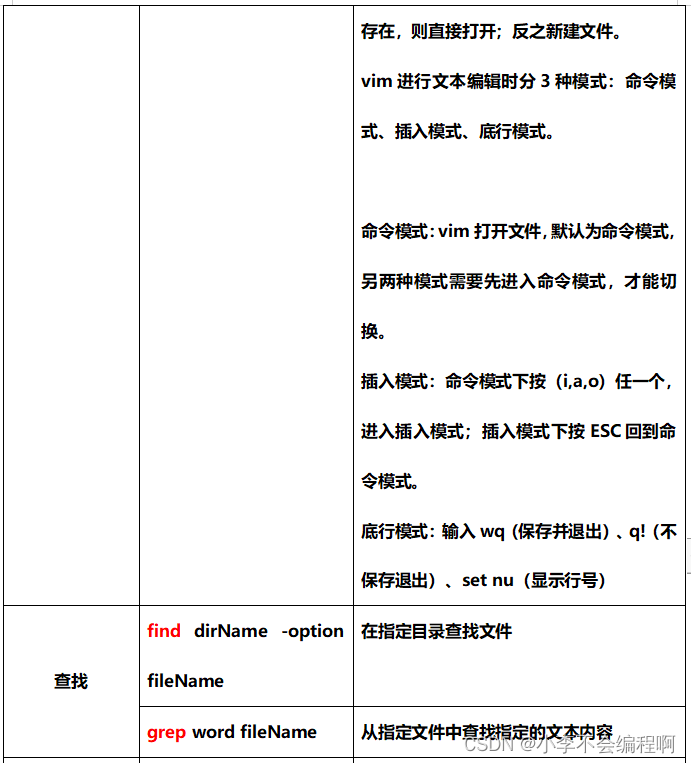 |  |  | 存在，则直接打开；反之新建文件。<br>vim 进行文本编辑时分 3 种模式：命令模式、插入模式、底行模式。<br><br>命令模式：vim 打开文件，默认为命令模式，另两种模式需要先进入命令模式，才能切换。<br>插入模式：命令模式下按（i,a,o）任一个，进入插入模式；插入模式下按 ESC 回到命令模式。<br>底行模式：输入 wq（保存并退出）、q!（不保存退出）、set nu（显示行号） |
|---|---|---|
| 查找 | find dirName -option fileName | 在指定目录查找文件 |
|  | grep word fileName | 从指定文件中查找指定的文本内容 |

CSDN @小李不会编程啊